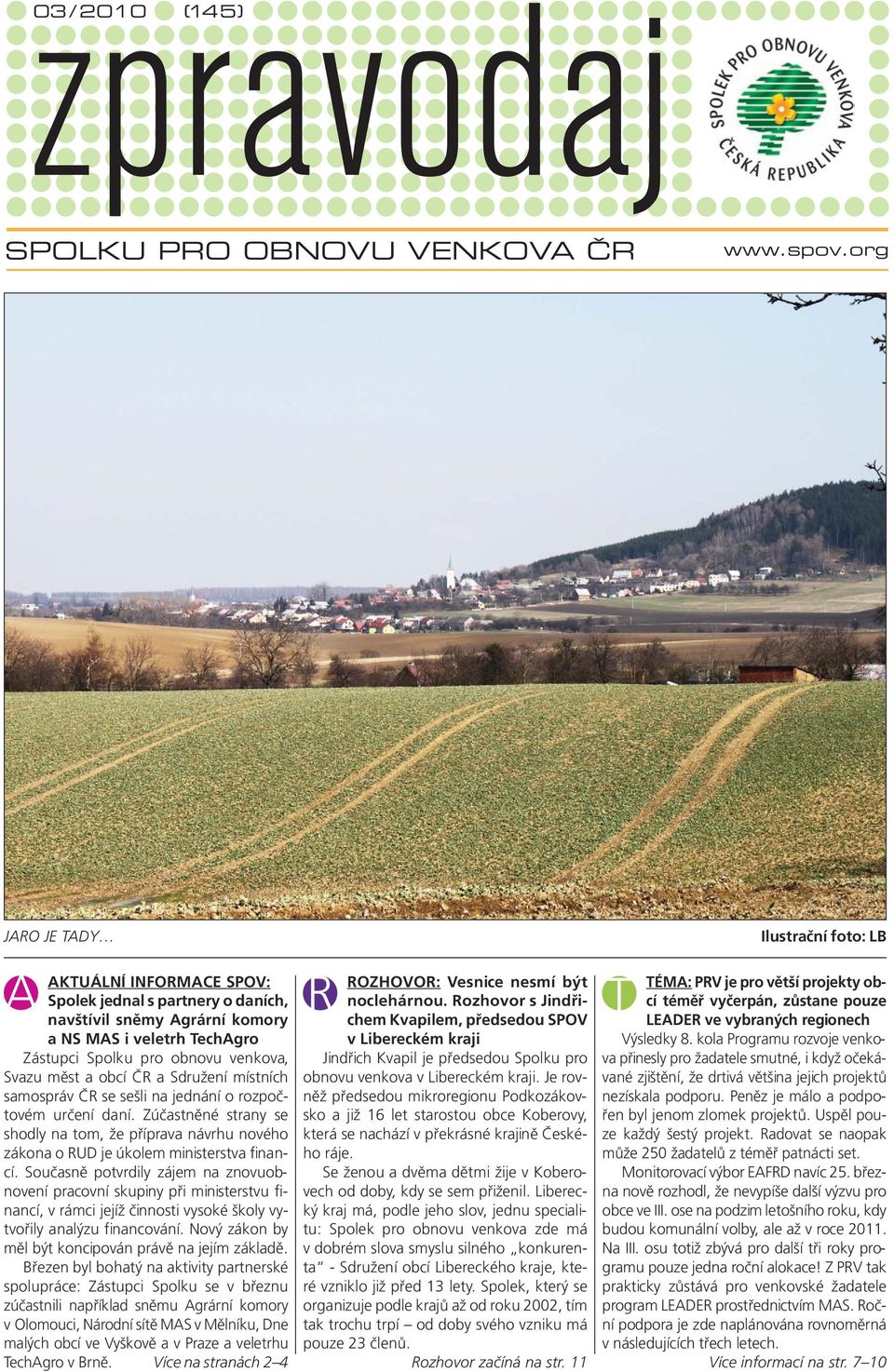 03/2010 (145)

zpravodaj

SPOLEK PRO OBNOVU VENKOVA ČESKÁ REPUBLIKA

SPOLKU PRO OBNOVU VENKOVA ČR

www.spov.org

JARO JE TADY…

Ilustrační foto: LB

A

AKTUÁLNÍ INFORMACE SPOV: Spolek jednal s partnery o daních, navštívil sněmy Agrární komory a NS MAS i veletrh TechAgro

Zástupci Spolku pro obnovu venkova, Svazu měst a obcí ČR a Sdružení místních samospráv ČR se sešli na jednání o rozpočtovém určení daní. Zúčastněné strany se shodly na tom, že příprava návrhu nového zákona o RUD je úkolem ministerstva financí. Současně potvrdily zájem na znovuobnovení pracovní skupiny při ministerstvu financí, v rámci jejíž činnosti vysoké školy vytvořily analýzu financování. Nový zákon by měl být koncipován právě na jejím základě.

Březen byl bohatý na aktivity partnerské spolupráce: Zástupci Spolku se v březnu zúčastnili například sněmu Agrární komory v Olomouci, Národní sítě MAS v Mělníku, Dne malých obcí ve Vyškově a v Praze a veletrhu TechAgro v Brně. Více na stranách 2–4

R

ROZHOVOR: Vesnice nesmí být noclehárnou. Rozhovor s Jindřichem Kvapilem, předsedou SPOV v Libereckém kraji

Jindřich Kvapil je předsedou Spolku pro obnovu venkova v Libereckém kraji. Je rovněž předsedou mikroregionu Podkozákovsko a již 16 let starostou obce Koberovy, která se nachází v překrásné krajině Českého ráje.

Se ženou a dvěma dětmi žije v Koberovech od doby, kdy se sem přiženil. Liberecký kraj má, podle jeho slov, jednu specialitu: Spolek pro obnovu venkova zde má v dobrém slova smyslu silného „konkurenta“ - Sdružení obcí Libereckého kraje, které vzniklo již před 13 lety. Spolek, který se organizuje podle krajů až od roku 2002, tím tak trochu trpí – od doby svého vzniku má pouze 23 členů.

Rozhovor začíná na str. 11

T

TÉMA: PRV je pro větší projekty obcí téměř vyčerpán, zůstane pouze LEADER ve vybraných regionech

Výsledky 8. kola Programu rozvoje venkova přinesly pro žadatele smutné, i když očekávané zjištění, že drtivá většina jejich projektů nezískala podporu. Peněz je málo a podpořen byl jenom zlomek projektů. Uspěl pouze každý šestý projekt. Radovat se naopak může 250 žadatelů z téměř patnácti set.

Monitorovací výbor EAFRD navíc 25. března nově rozhodl, že nevypíše další výzvu pro obce ve III. ose na podzim letošního roku, kdy budou komunální volby, ale až v roce 2011. Na III. osu totiž zbývá pro další tři roky programu pouze jedna roční alokace! Z PRV tak prakticky zůstává pro venkovské žadatele program LEADER prostřednictvím MAS. Roční podpora je zde naplánována rovnoměrná v následujících třech letech.

Více informací na str. 7–10